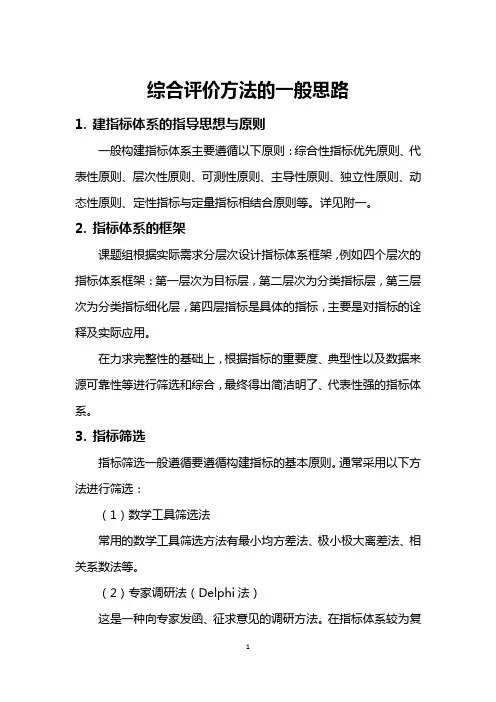 综合评价方法的一般思路

1. 建指标体系的指导思想与原则

一般构建指标体系主要遵循以下原则：综合性指标优先原则、代表性原则、层次性原则、可测性原则、主导性原则、独立性原则、动态性原则、定性指标与定量指标相结合原则等。详见附一。

2. 指标体系的框架

课题组根据实际需求分层次设计指标体系框架，例如四个层次的指标体系框架：第一层次为目标层，第二层次为分类指标层，第三层次为分类指标细化层，第四层指标是具体的指标，主要是对指标的诠释及实际应用。

在力求完整性的基础上，根据指标的重要度、典型性以及数据来源可靠性等进行筛选和综合，最终得出简洁明了、代表性强的指标体系。

3. 指标筛选

指标筛选一般遵循要遵循构建指标的基本原则。通常采用以下方法进行筛选：

（1）数学工具筛选法

常用的数学工具筛选方法有最小均方差法、极小极大离差法、相关系数法等。

（2）专家调研法（Delphi 法）

这是一种向专家发函、征求意见的调研方法。在指标体系较为复

1